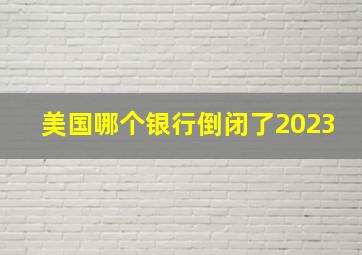 美国哪个银行倒闭了2023